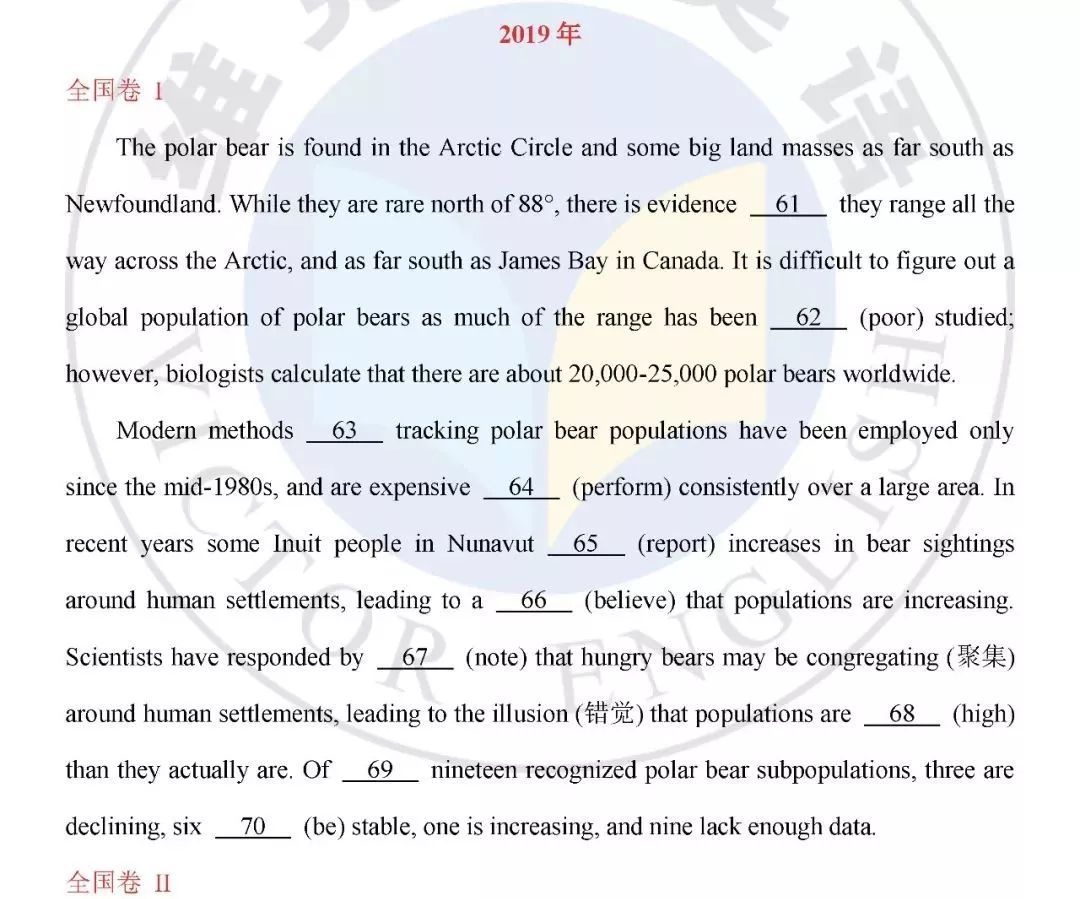 2019年

全国卷 I

The polar bear is found in the Arctic Circle and some big land masses as far south as Newfoundland. While they are rare north of 88°, there is evidence 61 they range all the way across the Arctic, and as far south as James Bay in Canada. It is difficult to figure out a global population of polar bears as much of the range has been 62 (poor) studied; however, biologists calculate that there are about 20,000-25,000 polar bears worldwide.

Modern methods 63 tracking polar bear populations have been employed only since the mid-1980s, and are expensive 64 (perform) consistently over a large area. In recent years some Inuit people in Nunavut 65 (report) increases in bear sightings around human settlements, leading to a 66 (believe) that populations are increasing. Scientists have responded by 67 (note) that hungry bears may be congregating (聚集) around human settlements, leading to the illusion (错觉) that populations are 68 (high) than they actually are. Of 69 nineteen recognized polar bear subpopulations, three are declining, six 70 (be) stable, one is increasing, and nine lack enough data.

全国卷 II

VICTOR ENGLISH